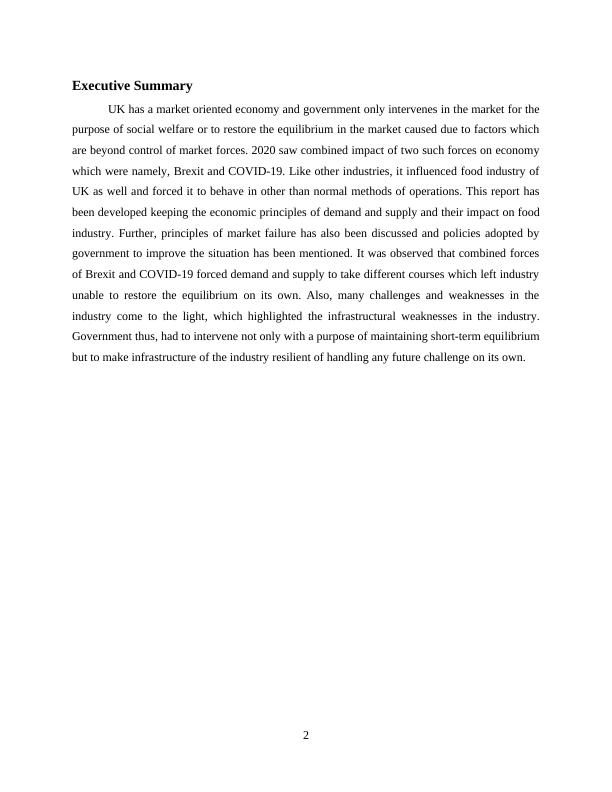 Executive Summary

UK has a market oriented economy and government only intervenes in the market for the purpose of social welfare or to restore the equilibrium in the market caused due to factors which are beyond control of market forces. 2020 saw combined impact of two such forces on economy which were namely, Brexit and COVID-19. Like other industries, it influenced food industry of UK as well and forced it to behave in other than normal methods of operations. This report has been developed keeping the economic principles of demand and supply and their impact on food industry. Further, principles of market failure has also been discussed and policies adopted by government to improve the situation has been mentioned. It was observed that combined forces of Brexit and COVID-19 forced demand and supply to take different courses which left industry unable to restore the equilibrium on its own. Also, many challenges and weaknesses in the industry come to the light, which highlighted the infrastructural weaknesses in the industry. Government thus, had to intervene not only with a purpose of maintaining short-term equilibrium but to make infrastructure of the industry resilient of handling any future challenge on its own.

2